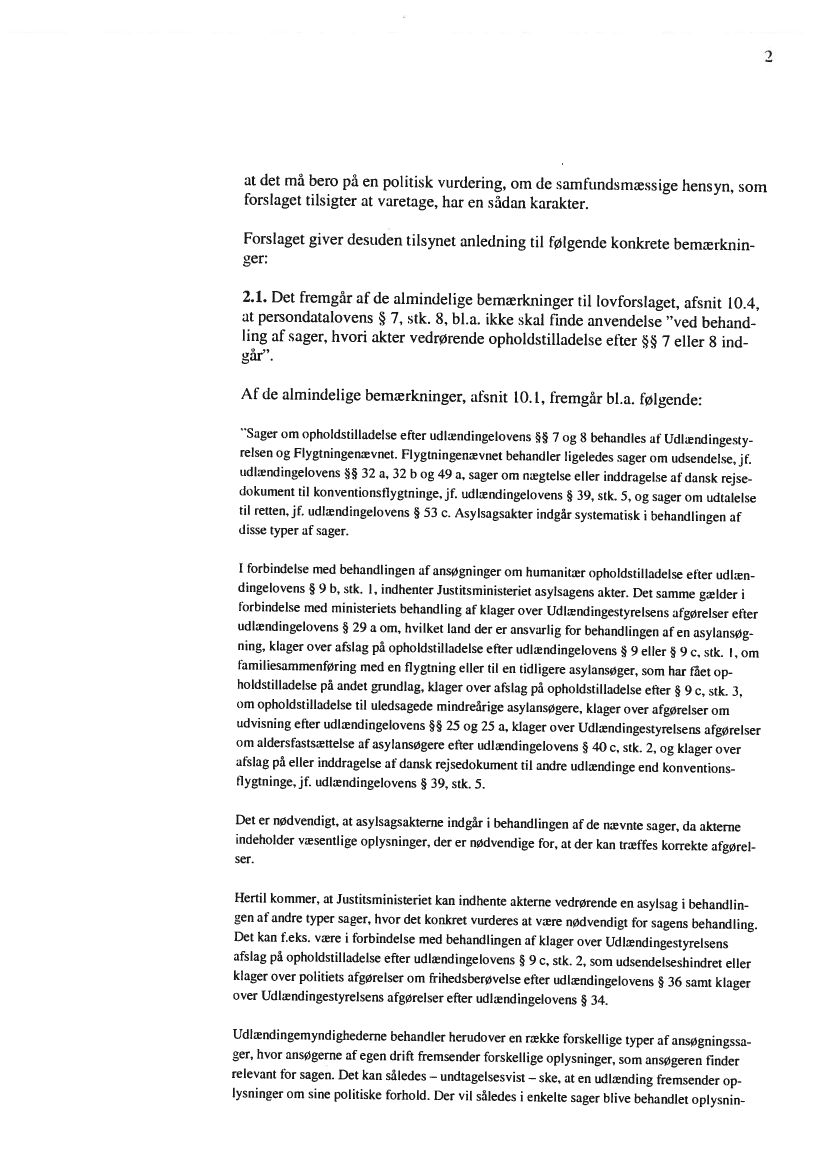 2

at det må bero på en politisk vurdering, om de samfundsmæssige hensyn, som forslaget tilsigter at varetage, har en sådan karakter.

Forslaget giver desuden tilsynet anledning til følgende konkrete bemærkninger:

**2.1.** Det fremgår af de almindelige bemærkninger til lovforslaget, afsnit 10.4, at persondatalovens § 7, stk. 8, bl.a. ikke skal finde anvendelse "ved behandling af sager, hvori akter vedrørende opholdstilladelse efter §§ 7 eller 8 indgår".

Af de almindelige bemærkninger, afsnit 10.1, fremgår bl.a. følgende:

"Sager om opholdstilladelse efter udlændingelovens §§ 7 og 8 behandles af Udlændingestyrelsen og Flygtningenævnet. Flygtningenævnet behandler ligeledes sager om udsendelse, jf. udlændingelovens §§ 32 a, 32 b og 49 a, sager om nægtelse eller inddragelse af dansk rejsedokument til konventionsflygtninge, jf. udlændingelovens § 39, stk. 5, og sager om udtalelse til retten, jf. udlændingelovens § 53 c. Asylsagsakter indgår systematisk i behandlingen af disse typer af sager.

I forbindelse med behandlingen af ansøgninger om humanitær opholdstilladelse efter udlændingelovens § 9 b, stk. 1, indhenter Justitsministeriet asylsagens akter. Det samme gælder i forbindelse med ministeriets behandling af klager over Udlændingestyrelsens afgørelser efter udlændingelovens § 29 a om, hvilket land der er ansvarlig for behandlingen af en asylansøgning, klager over afslag på opholdstilladelse efter udlændingelovens § 9 eller § 9 c, stk. 1, om familiesammenføring med en flygtning eller til en tidligere asylansøger, som har fået opholdstilladelse på andet grundlag, klager over afslag på opholdstilladelse efter § 9 c, stk. 3, om opholdstilladelse til uledsagede mindreårige asylansøgere, klager over afgørelser om udvisning efter udlændingelovens §§ 25 og 25 a, klager over Udlændingestyrelsens afgørelser om aldersfastsættelse af asylansøgere efter udlændingelovens § 40 c, stk. 2, og klager over afslag på eller inddragelse af dansk rejsedokument til andre udlændinge end konventionsflygtninge, jf. udlændingelovens § 39, stk. 5.

Det er nødvendigt, at asylsagsakterne indgår i behandlingen af de nævnte sager, da akterne indeholder væsentlige oplysninger, der er nødvendige for, at der kan træffes korrekte afgørelser.

Hertil kommer, at Justitsministeriet kan indhente akterne vedrørende en asylsag i behandlingen af andre typer sager, hvor det konkret vurderes at være nødvendigt for sagens behandling. Det kan f.eks. være i forbindelse med behandlingen af klager over Udlændingestyrelsens afslag på opholdstilladelse efter udlændingelovens § 9 c, stk. 2, som udsendelseshindret eller klager over politiets afgørelser om frihedsberøvelse efter udlændingelovens § 36 samt klager over Udlændingestyrelsens afgørelser efter udlændingelovens § 34.

Udlændingemyndighederne behandler herudover en række forskellige typer af ansøgningssager, hvor ansøgerne af egen drift fremsender forskellige oplysninger, som ansøgeren finder relevant for sagen. Det kan således – undtagelsesvist – ske, at en udlænding fremsender oplysninger om sine politiske forhold. Der vil således i enkelte sager blive behandlet oplysnin-